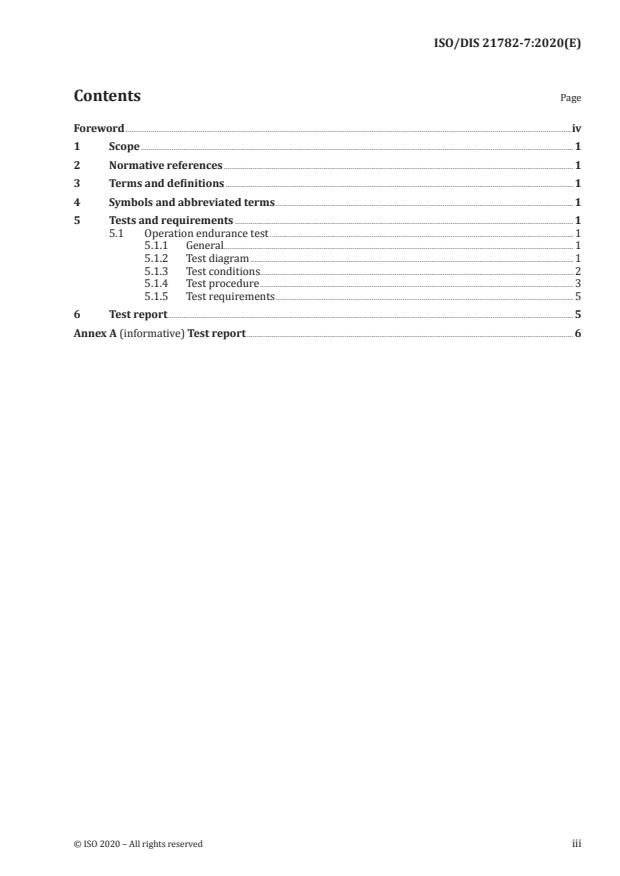 ISO/DIS 21782-7:2020(E)

Contents

Page

Foreword iv
1 Scope 1
2 Normative references 1
3 Terms and definitions 1
4 Symbols and abbreviated terms 1
5 Tests and requirements 1
5.1 Operation endurance test 1
5.1.1 General 1
5.1.2 Test diagram 1
5.1.3 Test conditions 2
5.1.4 Test procedure 3
5.1.5 Test requirements 5
6 Test report 5
Annex A (informative) Test report 6

© ISO 2020 – All rights reserved

iii